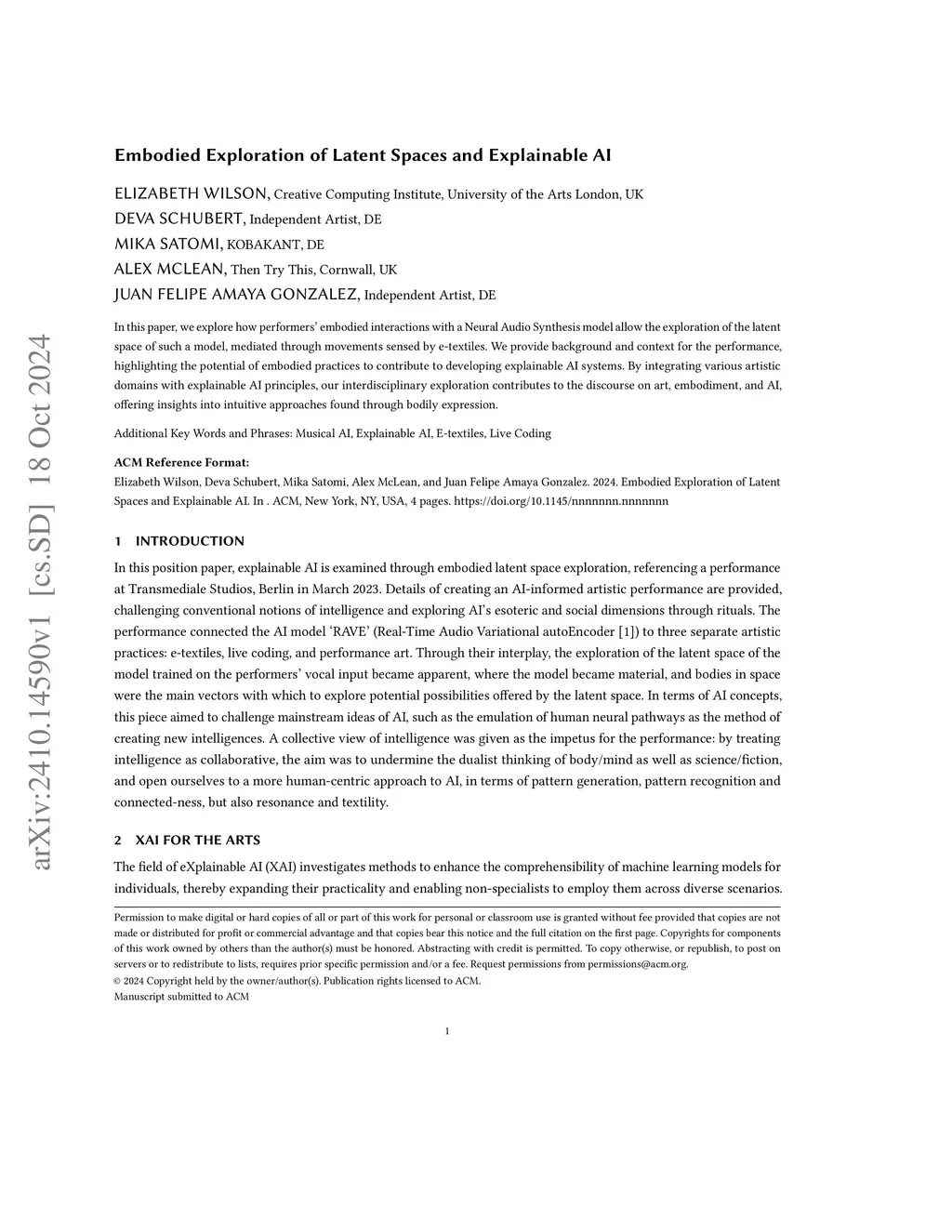 arXiv:2410.14590v1 [cs.SD] 18 Oct 2024

Embodied Exploration of Latent Spaces and Explainable AI

ELIZABETH WILSON, Creative Computing Institute, University of the Arts London, UK
DEVA SCHUBERT, Independent Artist, DE
MIKA SATOMI, KOBAKANT, DE
ALEX MCLEAN, Then Try This, Cornwall, UK
JUAN FELIPE AMAYA GONZALEZ, Independent Artist, DE

In this paper, we explore how performers' embodied interactions with a Neural Audio Synthesis model allow the exploration of the latent space of such a model, mediated through movements sensed by e-textiles. We provide background and context for the performance, highlighting the potential of embodied practices to contribute to developing explainable AI systems. By integrating various artistic domains with explainable AI principles, our interdisciplinary exploration contributes to the discourse on art, embodiment, and AI, offering insights into intuitive approaches found through bodily expression.

Additional Key Words and Phrases: Musical AI, Explainable AI, E-textiles, Live Coding

ACM Reference Format:
Elizabeth Wilson, Deva Schubert, Mika Satomi, Alex McLean, and Juan Felipe Amaya Gonzalez. 2024. Embodied Exploration of Latent Spaces and Explainable AI. In . ACM, New York, NY, USA, 4 pages. https://doi.org/10.1145/nnnnnnn.nnnnnnn

1 INTRODUCTION

In this position paper, explainable AI is examined through embodied latent space exploration, referencing a performance at Transmediale Studios, Berlin in March 2023. Details of creating an AI-informed artistic performance are provided, challenging conventional notions of intelligence and exploring AI's esoteric and social dimensions through rituals. The performance connected the AI model 'RAVE' (Real-Time Audio Variational autoEncoder [1]) to three separate artistic practices: e-textiles, live coding, and performance art. Through their interplay, the exploration of the latent space of the model trained on the performers' vocal input became apparent, where the model became material, and bodies in space were the main vectors with which to explore potential possibilities offered by the latent space. In terms of AI concepts, this piece aimed to challenge mainstream ideas of AI, such as the emulation of human neural pathways as the method of creating new intelligences. A collective view of intelligence was given as the impetus for the performance: by treating intelligence as collaborative, the aim was to undermine the dualist thinking of body/mind as well as science/fiction, and open ourselves to a more human-centric approach to AI, in terms of pattern generation, pattern recognition and connected-ness, but also resonance and textility.

2 XAI FOR THE ARTS

The field of eXplainable AI (XAI) investigates methods to enhance the comprehensibility of machine learning models for individuals, thereby expanding their practicality and enabling non-specialists to employ them across diverse scenarios.

Permission to make digital or hard copies of all or part of this work for personal or classroom use is granted without fee provided that copies are not made or distributed for profit or commercial advantage and that copies bear this notice and the full citation on the first page. Copyrights for components of this work owned by others than the author(s) must be honored. Abstracting with credit is permitted. To copy otherwise, or republish, to post on servers or to redistribute to lists, requires prior specific permission and/or a fee. Request permissions from permissions@acm.org.
© 2024 Copyright held by the owner/author(s). Publication rights licensed to ACM.
Manuscript submitted to ACM

1